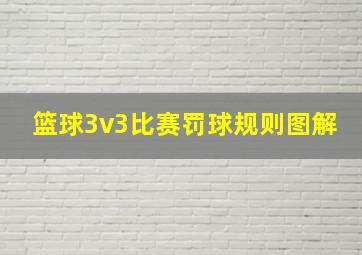 篮球3v3比赛罚球规则图解